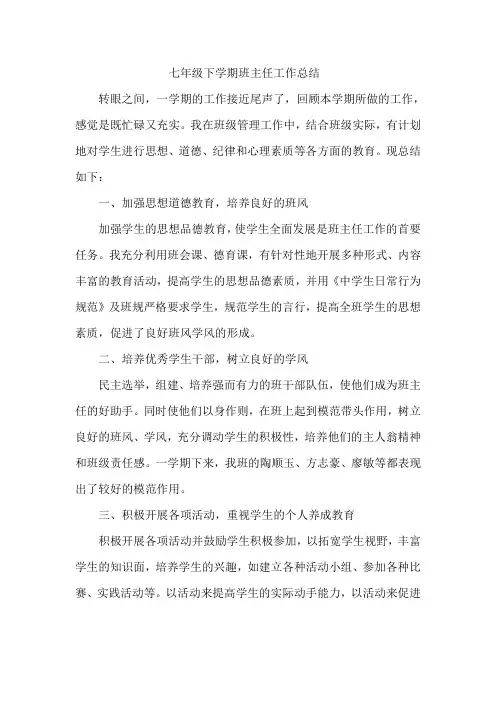 七年级下学期班主任工作总结

转眼之间，一学期的工作接近尾声了，回顾本学期所做的工作，感觉是既忙碌又充实。我在班级管理工作中，结合班级实际，有计划地对学生进行思想、道德、纪律和心理素质等各方面的教育。现总结如下：

一、加强思想道德教育，培养良好的班风

加强学生的思想品德教育，使学生全面发展是班主任工作的首要任务。我充分利用班会课、德育课，有针对性地开展多种形式、内容丰富的教育活动，提高学生的思想品德素质，并用《中学生日常行为规范》及班规严格要求学生，规范学生的言行，提高全班学生的思想素质，促进了良好班风学风的形成。

二、培养优秀学生干部，树立良好的学风

民主选举，组建、培养强而有力的班干部队伍，使他们成为班主任的好助手。同时使他们以身作则，在班上起到模范带头作用，树立良好的班风、学风，充分调动学生的积极性，培养他们的主人翁精神和班级责任感。一学期下来，我班的陶顺玉、方志豪、廖敏等都表现出了较好的模范作用。

三、积极开展各项活动，重视学生的个人养成教育

积极开展各项活动并鼓励学生积极参加，以拓宽学生视野，丰富学生的知识面，培养学生的兴趣，如建立各种活动小组、参加各种比赛、实践活动等。以活动来提高学生的实际动手能力，以活动来促进